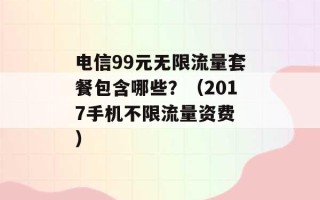 电信99元无限流量套餐包含哪些？（2017手机不限流量资费）